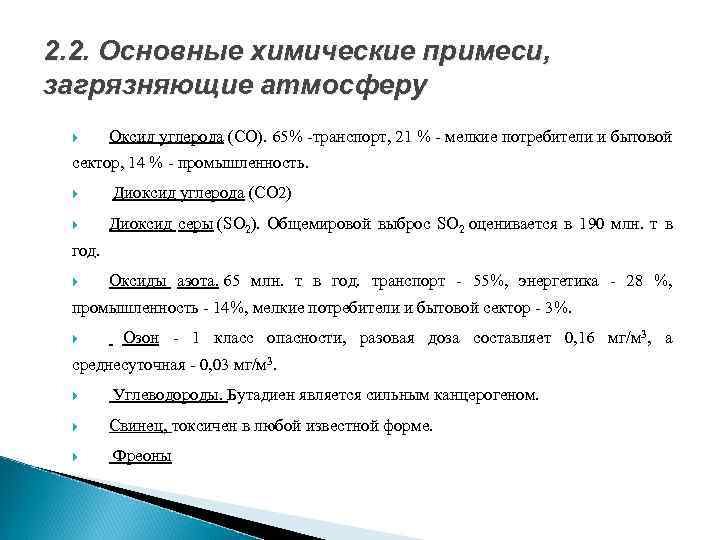 2.2. Основные химические примеси, загрязняющие атмосферу

Оксид углерода (CO). 65% -транспорт, 21 % - мелкие потребители и бытовой сектор, 14 % - промышленность.

Диоксид углерода (CO2)

Диоксид серы ($SO_2$). Общемировой выброс $SO_2$ оценивается в 190 млн. т в год.

Оксиды азота. 65 млн. т в год. транспорт - 55%, энергетика - 28 %, промышленность - 14%, мелкие потребители и бытовой сектор - 3%.

Озон - 1 класс опасности, разовая доза составляет 0,16 мг/м$^3$, а среднесуточная - 0,03 мг/м$^3$.

Углеводороды. Бутадиен является сильным канцерогеном.

Свинец, токсичен в любой известной форме.

Фреоны